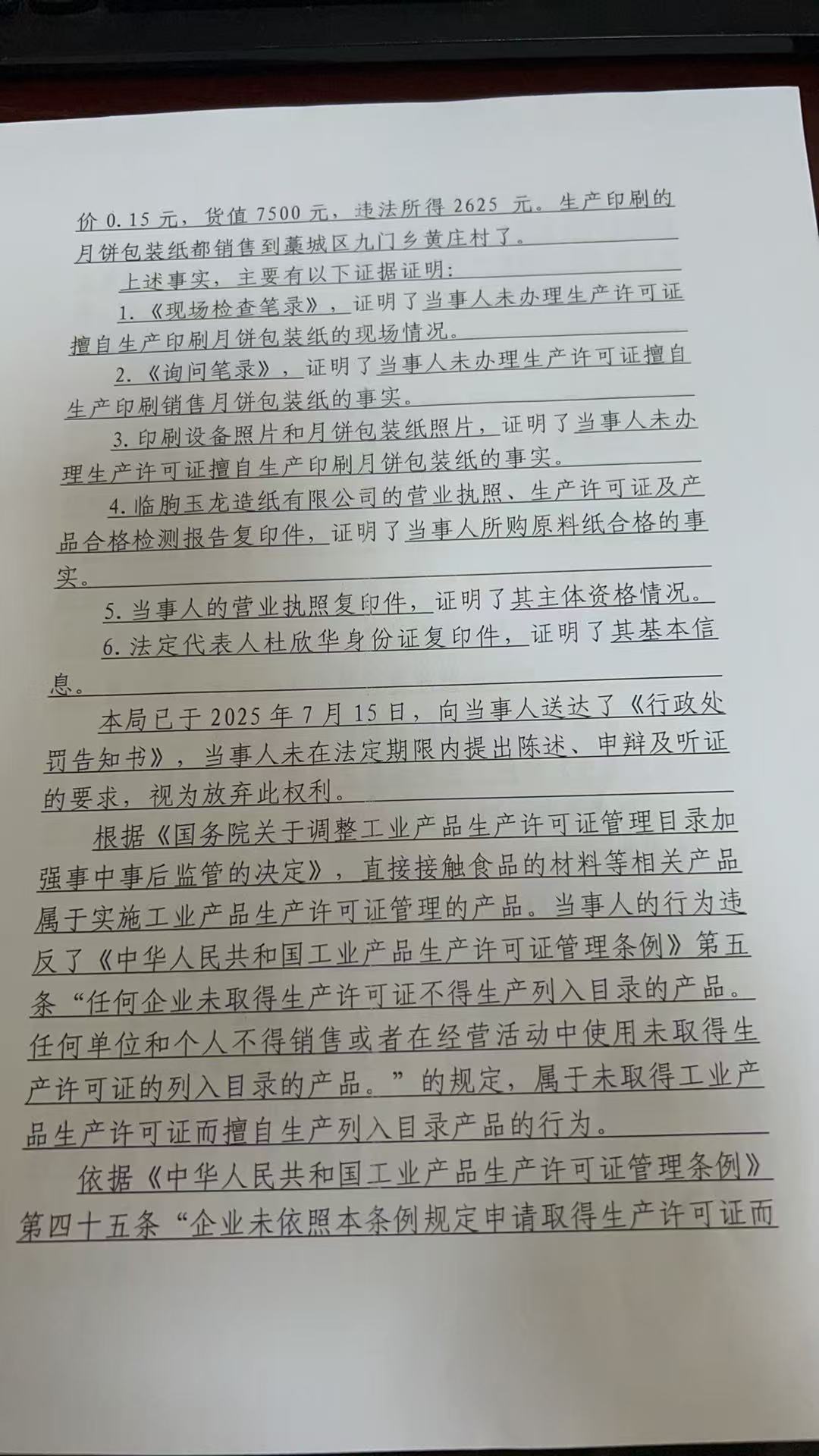 价0.15元，货值7500元，违法所得2625元。生产印刷的月饼包装纸都销售到藁城区九门乡黄庄村了。

上述事实，主要有以下证据证明：

1.《现场检查笔录》，证明了当事人未办理生产许可证擅自生产印刷月饼包装纸的现场情况。

2.《询问笔录》，证明了当事人未办理生产许可证擅自生产印刷销售月饼包装纸的事实。

3.印刷设备照片和月饼包装纸照片，证明了当事人未办理生产许可证擅自生产印刷月饼包装纸的事实。

4.临朐玉龙造纸有限公司的营业执照、生产许可证及产品合格检测报告复印件，证明了当事人所购原料纸合格的事实。

5.当事人的营业执照复印件，证明了其主体资格情况。

6.法定代表人杜欣华身份证复印件，证明了其基本信息。

本局已于2025年7月15日，向当事人送达了《行政处罚告知书》，当事人未在法定期限内提出陈述、申辩及听证的要求，视为放弃此权利。

根据《国务院关于调整工业产品生产许可证管理目录加强事中事后监管的决定》，直接接触食品的材料等相关产品属于实施工业产品生产许可证管理的产品。当事人的行为违反了《中华人民共和国工业产品生产许可证管理条例》第五条“任何企业未取得生产许可证不得生产列入目录的产品。任何单位和个人不得销售或者在经营活动中使用未取得生产许可证的列入目录的产品。”的规定，属于未取得工业产品生产许可证而擅自生产列入目录产品的行为。

依据《中华人民共和国工业产品生产许可证管理条例》第四十五条“企业未依照本条例规定申请取得生产许可证而